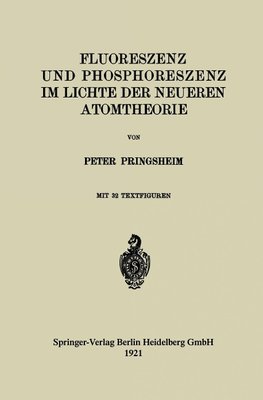 FLUORESZENZ
UND PHOSPHORESZENZ
IM LICHTE DER NEUEREN
ATOMTHEORIE

VON

PETER PRINGSHEIM

MIT 32 TEXTFIGUREN

Springer-Verlag Berlin Heidelberg GmbH
1921